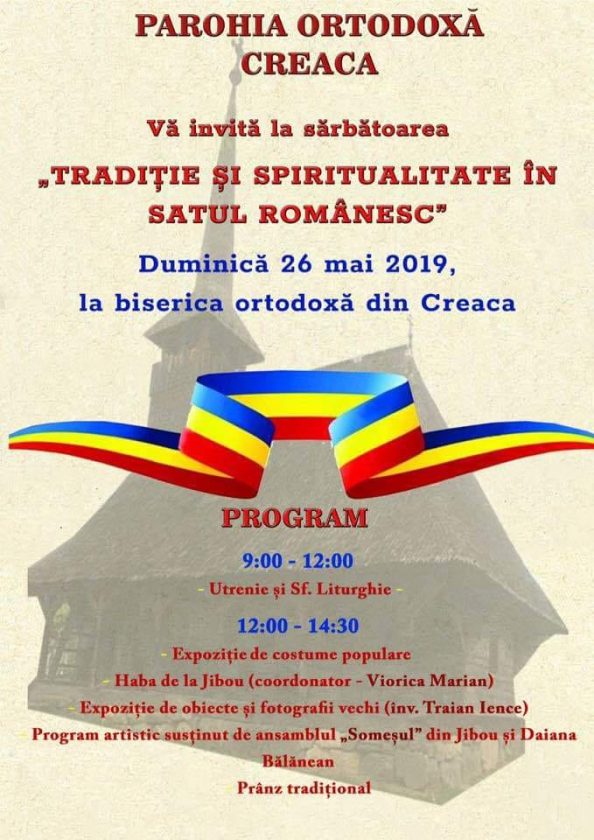 PAROHIA ORTODOXĂ CREACA

Vă invită la sărbătoarea

„TRADIȚIE ȘI SPIRITUALITATE ÎN SATUL ROMÂNESC”

Duminică 26 mai 2019, la biserica ortodoxă din Creaca

PROGRAM

9:00 - 12:00

- Utrenie și Sf. Liturghie -

12:00 - 14:30

- Expoziție de costume populare

- Haba de la Jibou (coordonator - Viorica Marian)

- Expoziție de obiecte și fotografii vechi (înv. Traian Ience)

- Program artistic susținut de ansamblul „Someșul” din Jibou și Daiana Bălănean

- Prânz tradițional